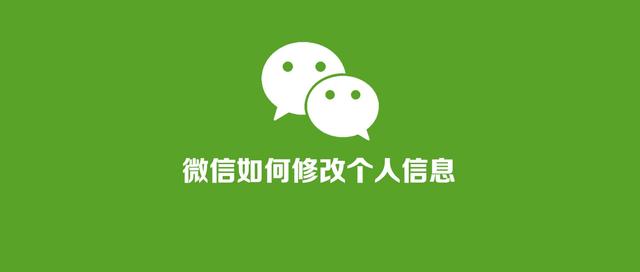 微信如何修改个人信息